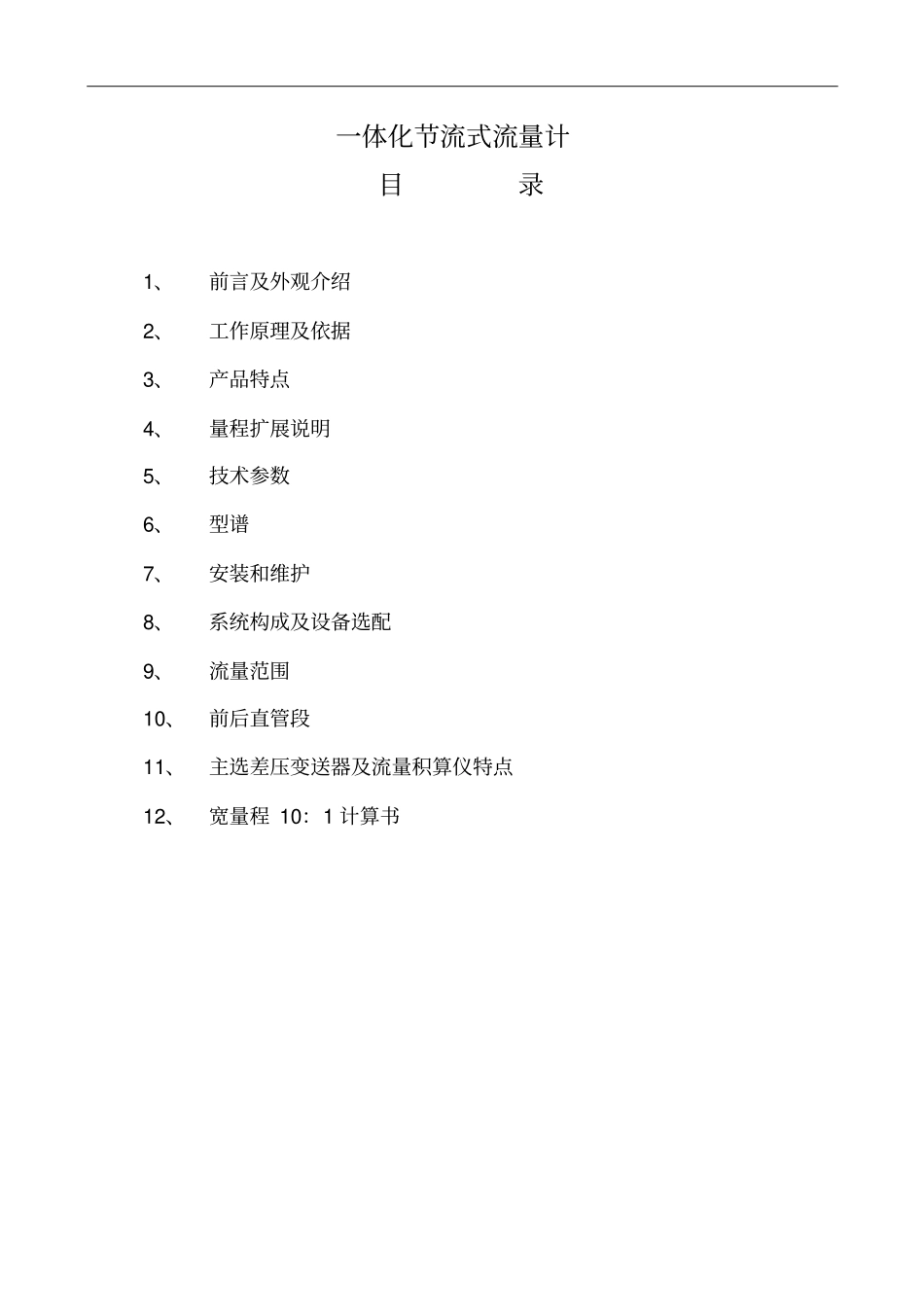 一体化节流式流量计

目 录

1、 前言及外观介绍

2、 工作原理及依据

3、 产品特点

4、 量程扩展说明

5、 技术参数

6、 型谱

7、 安装和维护

8、 系统构成及设备选配

9、 流量范围

10、 前后直管段

11、 主选差压变送器及流量积算仪特点

12、 宽量程 10：1 计算书